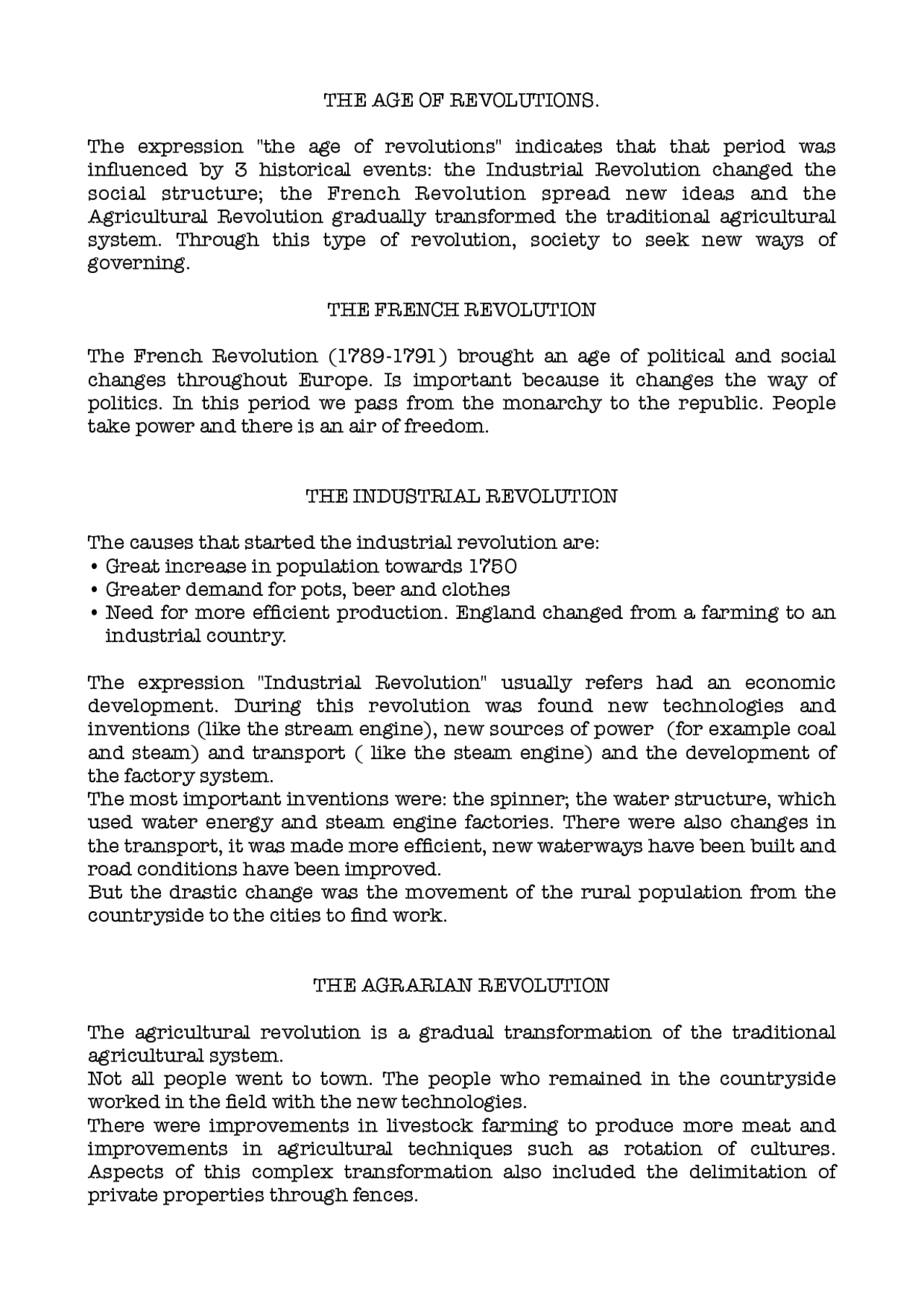 THE AGE OF REVOLUTIONS.

The expression "the age of revolutions" indicates that that period was influenced by 3 historical events: the Industrial Revolution changed the social structure; the French Revolution spread new ideas and the Agricultural Revolution gradually transformed the traditional agricultural system. Through this type of revolution, society to seek new ways of governing.

THE FRENCH REVOLUTION

The French Revolution (1789-1791) brought an age of political and social changes throughout Europe. Is important because it changes the way of politics. In this period we pass from the monarchy to the republic. People take power and there is an air of freedom.

THE INDUSTRIAL REVOLUTION

The causes that started the industrial revolution are:
• Great increase in population towards 1750
• Greater demand for pots, beer and clothes
• Need for more efficient production. England changed from a farming to an industrial country.

The expression "Industrial Revolution" usually refers had an economic development. During this revolution was found new technologies and inventions (like the stream engine), new sources of power (for example coal and steam) and transport ( like the steam engine) and the development of the factory system.
The most important inventions were: the spinner; the water structure, which used water energy and steam engine factories. There were also changes in the transport, it was made more efficient, new waterways have been built and road conditions have been improved.
But the drastic change was the movement of the rural population from the countryside to the cities to find work.

THE AGRARIAN REVOLUTION

The agricultural revolution is a gradual transformation of the traditional agricultural system.
Not all people went to town. The people who remained in the countryside worked in the field with the new technologies.
There were improvements in livestock farming to produce more meat and improvements in agricultural techniques such as rotation of cultures. Aspects of this complex transformation also included the delimitation of private properties through fences.